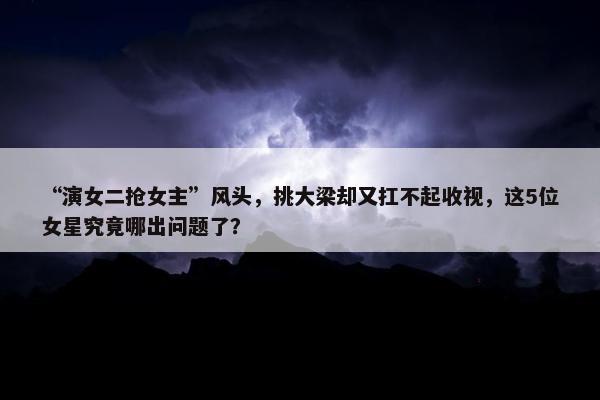 “演女二抢女主”风头，挑大梁却又扛不起收视，这5位女星究竟哪出问题了?